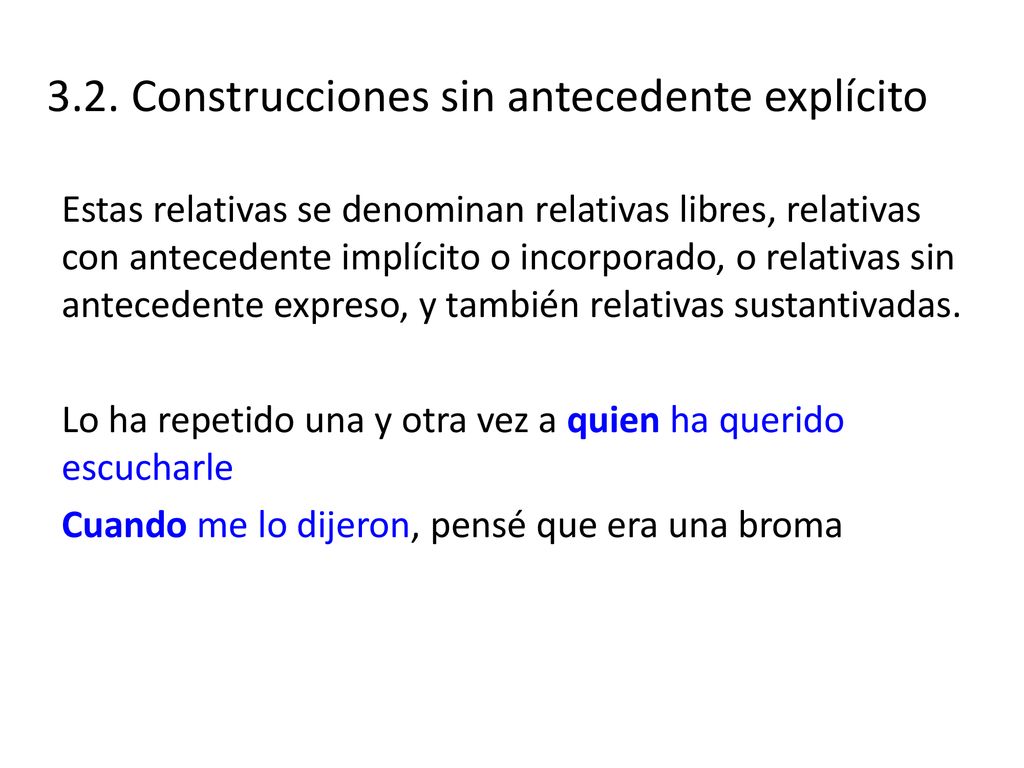 3.2. Construcciones sin antecedente explícito

Estas relativas se denominan relativas libres, relativas con antecedente implícito o incorporado, o relativas sin antecedente expreso, y también relativas sustantivadas.

Lo ha repetido una y otra vez a quien ha querido escucharle

Cuando me lo dijeron, pensé que era una broma